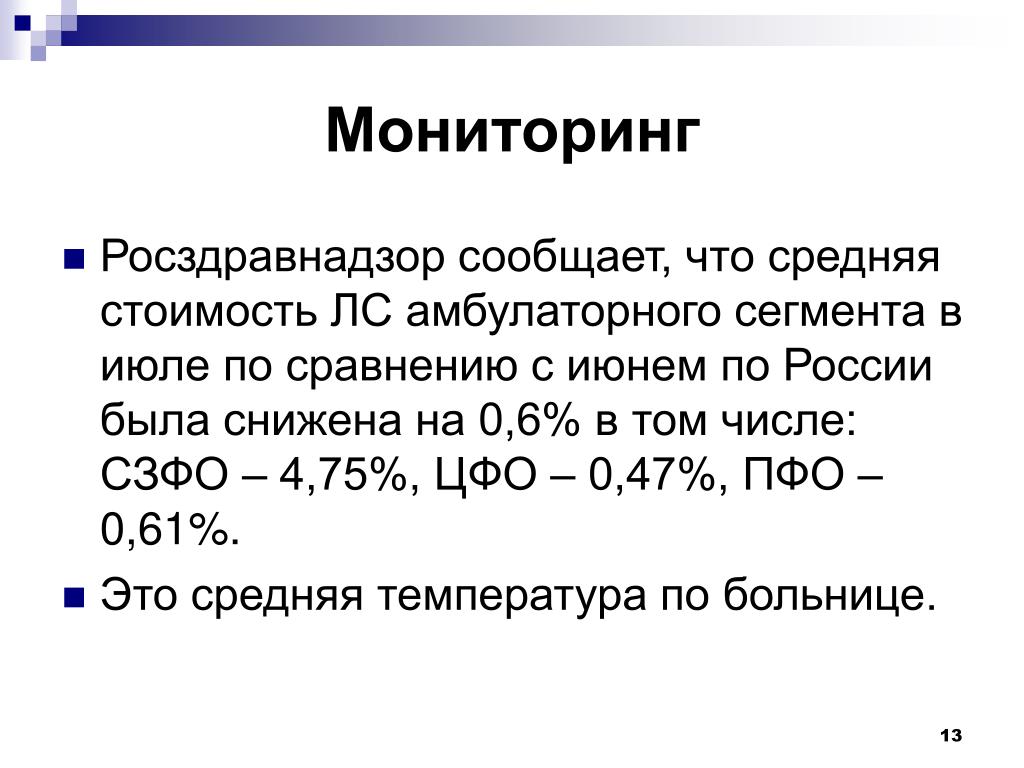 Мониторинг

Росздравнадзор сообщает, что средняя стоимость ЛС амбулаторного сегмента в июле по сравнению с июнем по России была снижена на 0,6% в том числе: СЗФО – 4,75%, ЦФО – 0,47%, ПФО – 0,61%.

Это средняя температура по больнице.

13